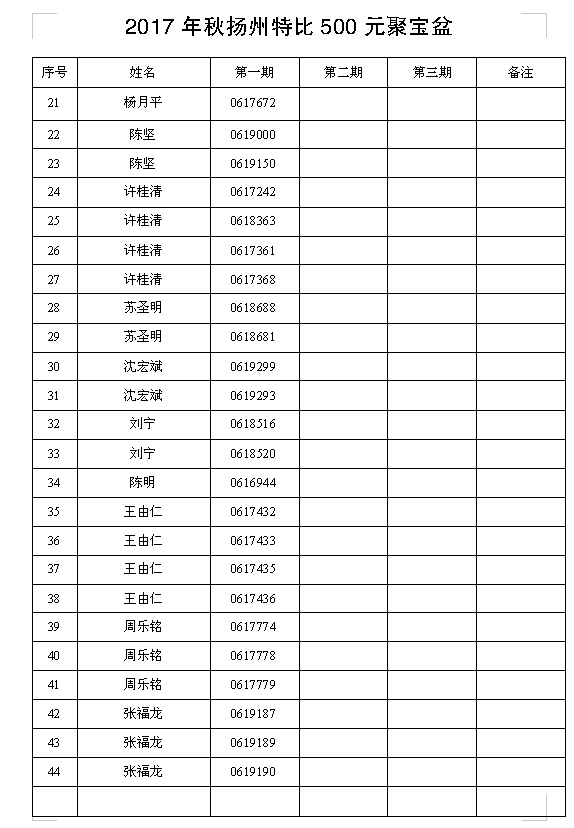 2017 年秋扬州特比 500 元聚宝盆

| 序号 | 姓名 | 第一期 | 第二期 | 第三期 | 备注 |
|---|---|---|---|---|---|
| 21 | 杨月平 | 0617672 | | | |
| 22 | 陈坚 | 0619000 | | | |
| 23 | 陈坚 | 0619150 | | | |
| 24 | 许桂清 | 0617242 | | | |
| 25 | 许桂清 | 0618363 | | | |
| 26 | 许桂清 | 0617361 | | | |
| 27 | 许桂清 | 0617368 | | | |
| 28 | 苏圣明 | 0618688 | | | |
| 29 | 苏圣明 | 0618681 | | | |
| 30 | 沈宏斌 | 0619299 | | | |
| 31 | 沈宏斌 | 0619293 | | | |
| 32 | 刘宁 | 0618516 | | | |
| 33 | 刘宁 | 0618520 | | | |
| 34 | 陈明 | 0616944 | | | |
| 35 | 王由仁 | 0617432 | | | |
| 36 | 王由仁 | 0617433 | | | |
| 37 | 王由仁 | 0617435 | | | |
| 38 | 王由仁 | 0617436 | | | |
| 39 | 周乐铭 | 0617774 | | | |
| 40 | 周乐铭 | 0617778 | | | |
| 41 | 周乐铭 | 0617779 | | | |
| 42 | 张福龙 | 0619187 | | | |
| 43 | 张福龙 | 0619189 | | | |
| 44 | 张福龙 | 0619190 | | | |
| | | | | | |